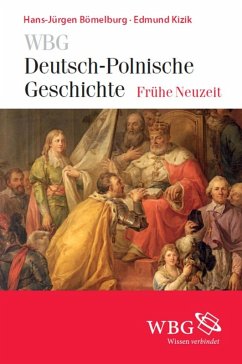 Hans-Jürgen Bömelburg · Edmund Kizik

WBG
Deutsch-Polnische Geschichte Frühe Neuzeit

WBG
Wissen verbindet